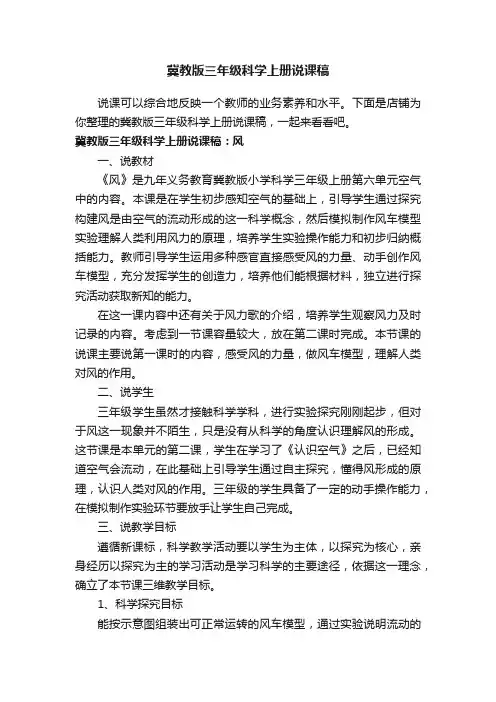 冀教版三年级科学上册说课稿

说课可以综合地反映一个教师的业务素养和水平。下面是店铺为你整理的冀教版三年级科学上册说课稿，一起来看看吧。

冀教版三年级科学上册说课稿：风

一、说教材

《风》是九年义务教育冀教版小学科学三年级上册第六单元空气中的内容。本课是在学生初步感知空气的基础上，引导学生通过探究构建风是由空气的流动形成的这一科学概念，然后模拟制作风车模型实验理解人类利用风力的原理，培养学生实验操作能力和初步归纳概括能力。教师引导学生运用多种感官直接感受风的力量、动手创作风车模型，充分发挥学生的创造力，培养他们能根据材料，独立进行探究活动获取新知的能力。

在这一课内容中还有关于风力歌的介绍，培养学生观察风力及时记录的内容。考虑到一节课容量较大，放在第二课时完成。本节课的说课主要说第一课时的内容，感受风的力量，做风车模型，理解人类对风的作用。

二、说学生

三年级学生虽然才接触科学学科，进行实验探究刚刚起步，但对于风这一现象并不陌生，只是没有从科学的角度认识理解风的形成。这节课是本单元的第二课，学生在学习了《认识空气》之后，已经知道空气会流动，在此基础上引导学生通过自主探究，懂得风形成的原理，认识人类对风的作用。三年级的学生具备了一定的动手操作能力，在模拟制作实验环节要放手让学生自己完成。

三、说教学目标

遵循新课标，科学教学活动要以学生为主体，以探究为核心，亲身经历以探究为主的学习活动是学习科学的主要途径，依据这一理念，确立了本节课三维教学目标。

1、科学探究目标

能按示意图组装出可正常运转的风车模型，通过实验说明流动的